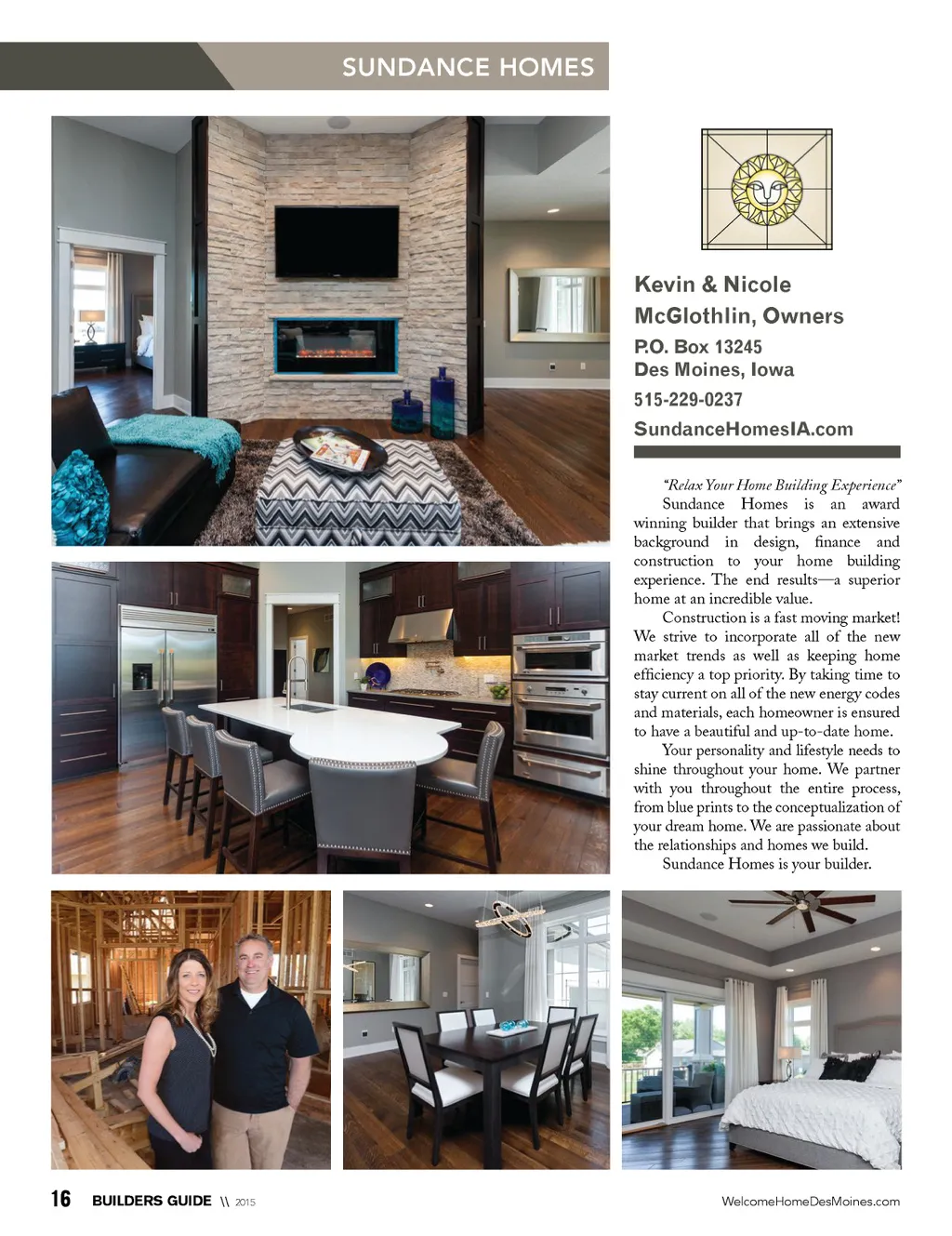 SUNDANCE HOMES

Kevin & Nicole McGlothlin, Owners

P.O. Box 13245
Des Moines, Iowa

515-229-0237

SundanceHomesIA.com

"Relax Your Home Building Experience"

Sundance Homes is an award winning builder that brings an extensive background in design, finance and construction to your home building experience. The end results—a superior home at an incredible value.

Construction is a fast moving market! We strive to incorporate all of the new market trends as well as keeping home efficiency a top priority. By taking time to stay current on all of the new energy codes and materials, each homeowner is ensured to have a beautiful and up-to-date home.

Your personality and lifestyle needs to shine throughout your home. We partner with you throughout the entire process, from blue prints to the conceptualization of your dream home. We are passionate about the relationships and homes we build.

Sundance Homes is your builder.

16 BUILDERS GUIDE \\ 2015

WelcomeHomeDesMoines.com